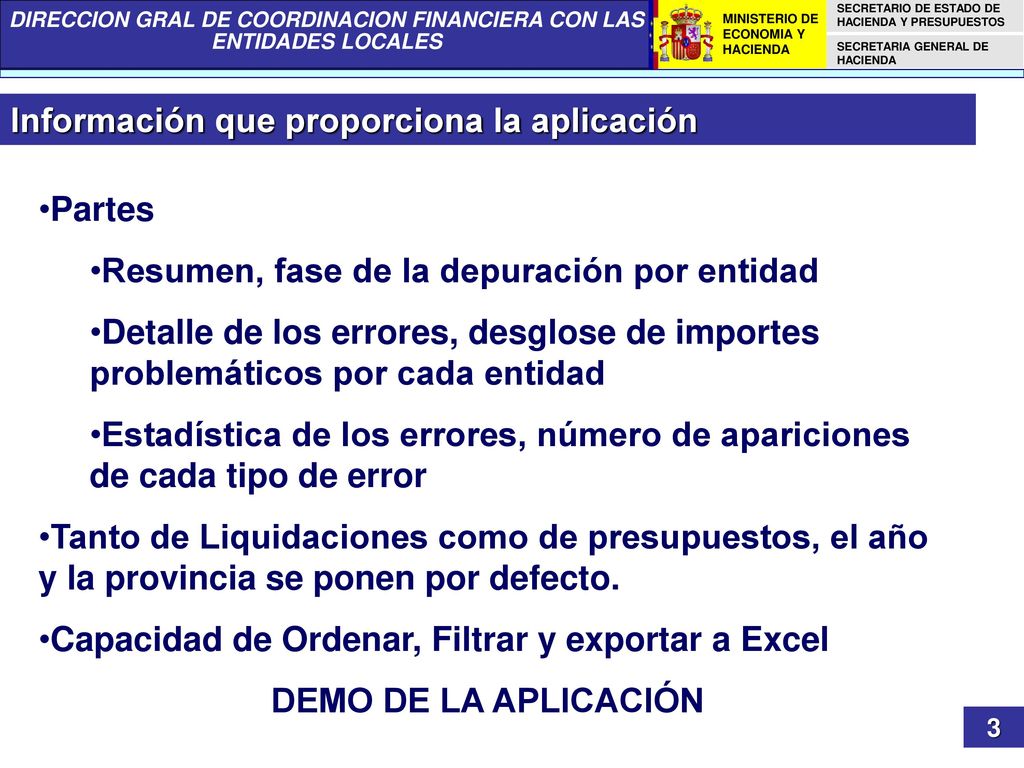 DIRECCION GRAL DE COORDINACION FINANCIERA CON LAS ENTIDADES LOCALES

MINISTERIO DE ECONOMIA Y HACIENDA

SECRETARIO DE ESTADO DE HACIENDA Y PRESUPUESTOS

SECRETARIA GENERAL DE HACIENDA

Información que proporciona la aplicación

•Partes

•Resumen, fase de la depuración por entidad

•Detalle de los errores, desglose de importes problemáticos por cada entidad

•Estadística de los errores, número de apariciones de cada tipo de error

•Tanto de Liquidaciones como de presupuestos, el año y la provincia se ponen por defecto.

•Capacidad de Ordenar, Filtrar y exportar a Excel

DEMO DE LA APLICACIÓN

3